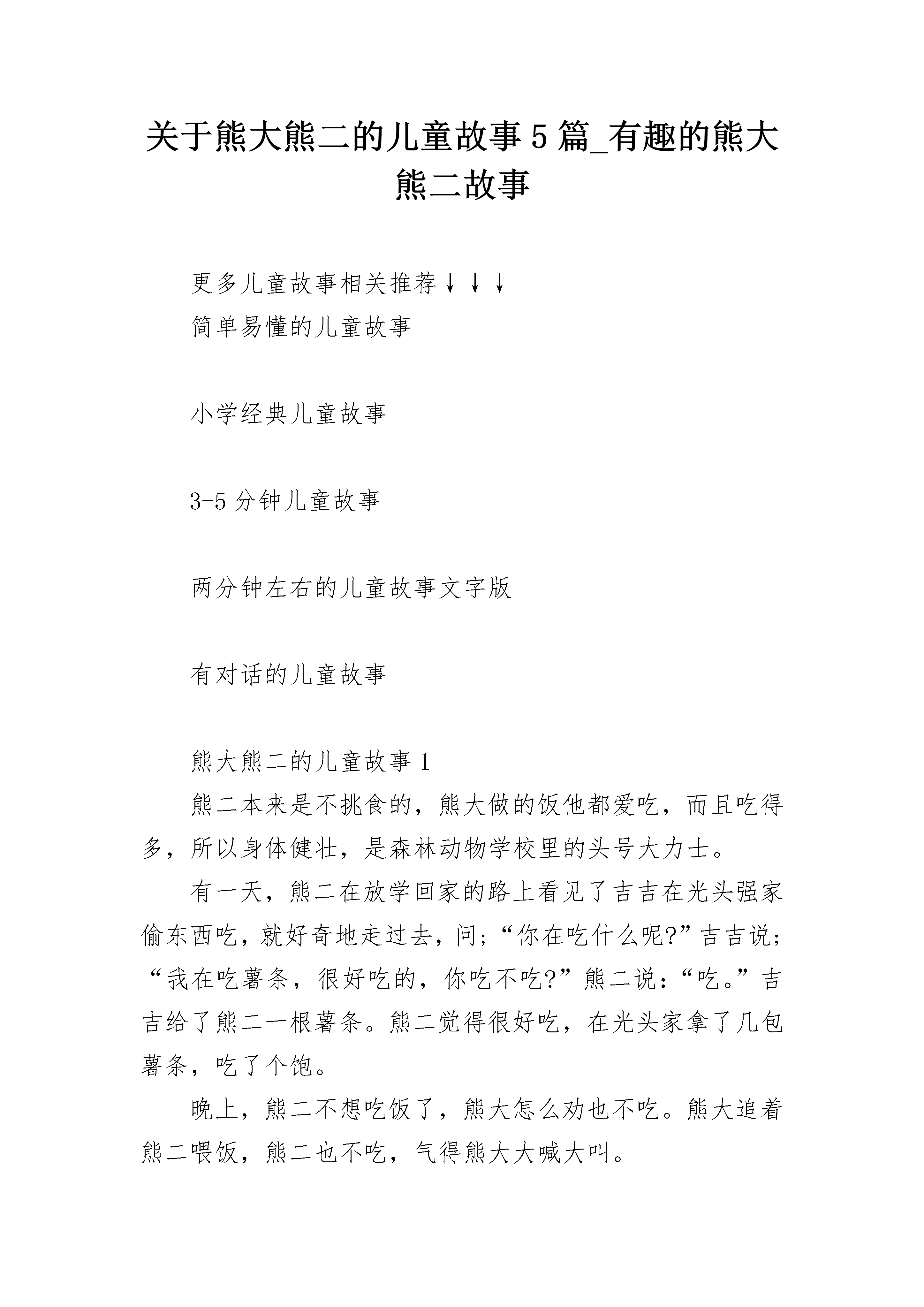 关于熊大熊二的儿童故事5篇_有趣的熊大熊二故事

更多儿童故事相关推荐↓↓↓

简单易懂的儿童故事

小学经典儿童故事

3-5分钟儿童故事

两分钟左右的儿童故事文字版

有对话的儿童故事

熊大熊二的儿童故事1

熊二本来是不挑食的，熊大做的饭他都爱吃，而且吃得多，所以身体健壮，是森林动物学校里的头号大力士。

有一天，熊二在放学回家的路上看见了吉吉在光头强家偷东西吃，就好奇地走过去，问;“你在吃什么呢?”吉吉说;“我在吃薯条，很好吃的，你吃不吃?”熊二说：“吃。”吉吉给了熊二一根薯条。熊二觉得很好吃，在光头家拿了几包薯条，吃了个饱。

晚上，熊二不想吃饭了，熊大怎么劝也不吃。熊大追着熊二喂饭，熊二也不吃，气得熊大大喊大叫。